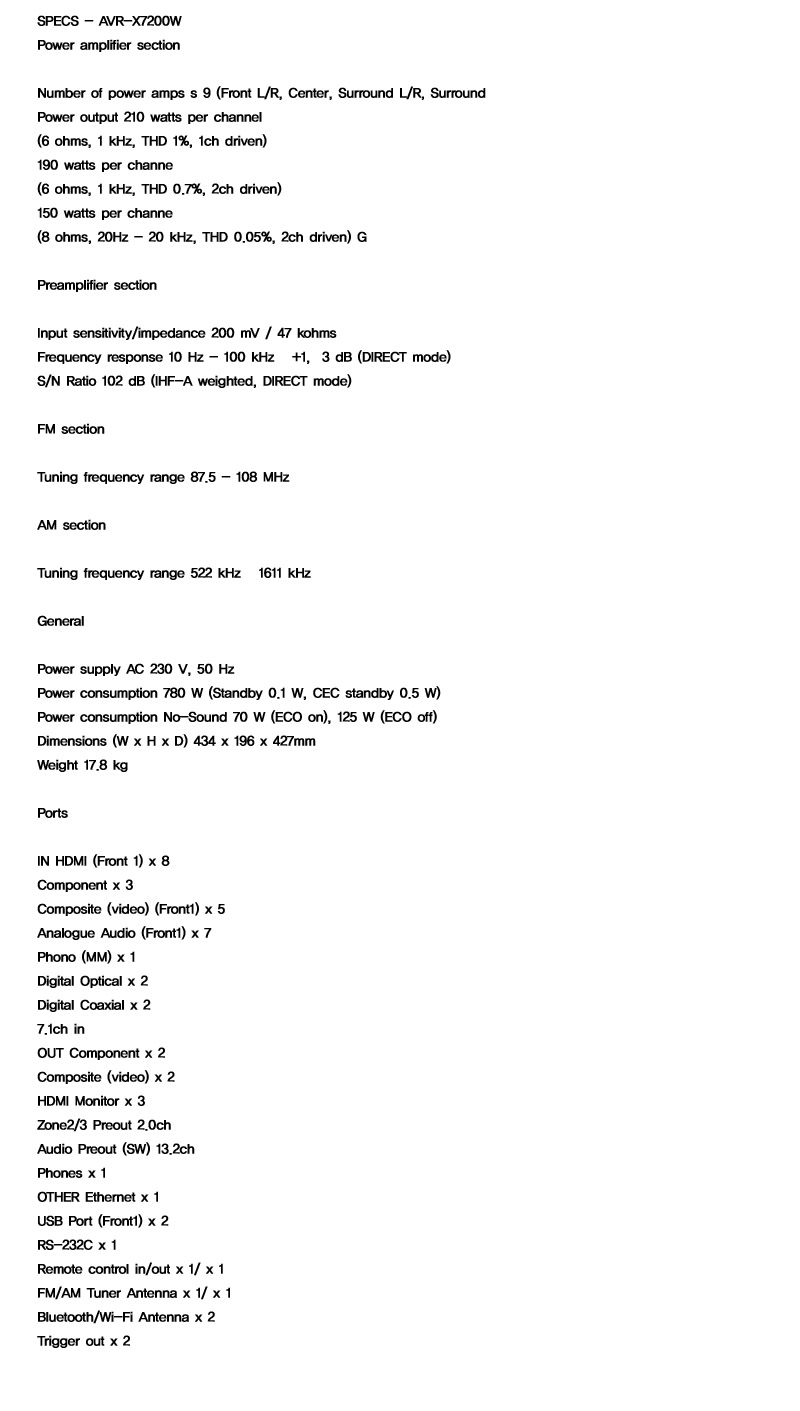 SPECS – AVR-X7200W
Power amplifier section

Number of power amps s 9 (Front L/R, Center, Surround L/R, Surround
Power output 210 watts per channel
(6 ohms, 1 kHz, THD 1%, 1ch driven)
190 watts per channe
(6 ohms, 1 kHz, THD 0.7%, 2ch driven)
150 watts per channe
(8 ohms, 20Hz – 20 kHz, THD 0.05%, 2ch driven) G

Preamplifier section

Input sensitivity/impedance 200 mV / 47 kohms
Frequency response 10 Hz – 100 kHz +1, 3 dB (DIRECT mode)
S/N Ratio 102 dB (IHF-A weighted, DIRECT mode)

FM section

Tuning frequency range 87.5 – 108 MHz

AM section

Tuning frequency range 522 kHz 1611 kHz

General

Power supply AC 230 V, 50 Hz
Power consumption 780 W (Standby 0.1 W, CEC standby 0.5 W)
Power consumption No-Sound 70 W (ECO on), 125 W (ECO off)
Dimensions (W x H x D) 434 x 196 x 427mm
Weight 17.8 kg

Ports

IN HDMI (Front 1) x 8
Component x 3
Composite (video) (Front1) x 5
Analogue Audio (Front1) x 7
Phono (MM) x 1
Digital Optical x 2
Digital Coaxial x 2
7.1ch in
OUT Component x 2
Composite (video) x 2
HDMI Monitor x 3
Zone2/3 Preout 2.0ch
Audio Preout (SW) 13.2ch
Phones x 1
OTHER Ethernet x 1
USB Port (Front1) x 2
RS-232C x 1
Remote control in/out x 1/ x 1
FM/AM Tuner Antenna x 1/ x 1
Bluetooth/Wi-Fi Antenna x 2
Trigger out x 2